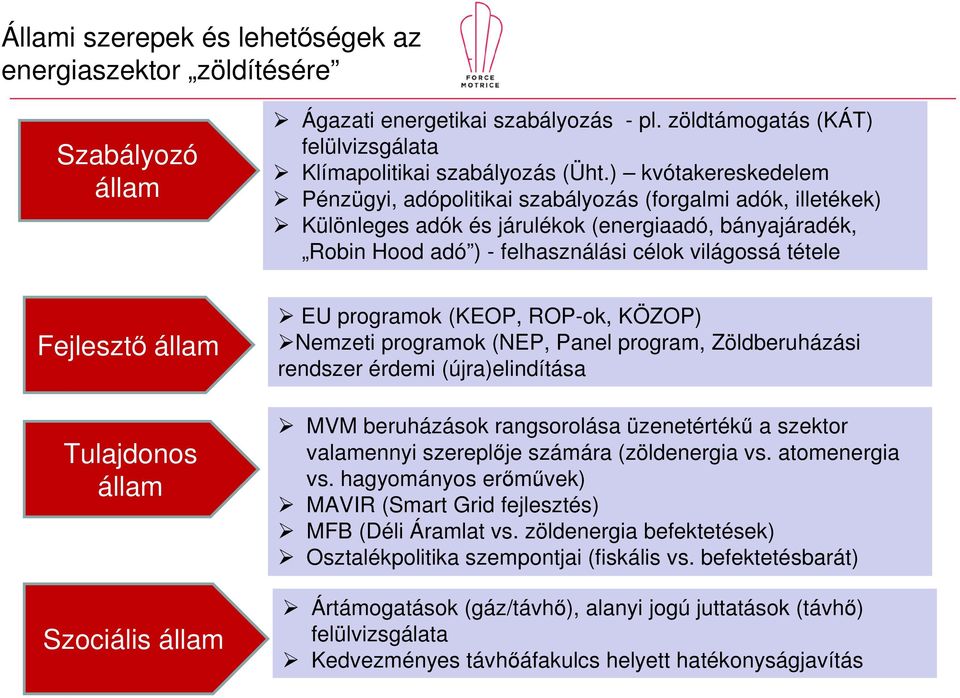 Állami szerepek és lehetőségek az energiaszektor „zöldítésére”

FORCE MOTRICE

Szabályozó állam

➢ Ágazati energetikai szabályozás - pl. zöldtámogatás (KÁT) felülvizsgálata
➢ Klímapolitikai szabályozás (Üht.) – kvótakereskedelem
➢ Pénzügyi, adópolitikai szabályozás (forgalmi adók, illetékek)
➢ Különleges adók és járulékok (energiaadó, bányajáradék, „Robin Hood adó”) - felhasználási célok világossá tétele

Fejlesztő állam

➢ EU programok (KEOP, ROP-ok, KÖZOP)
➢Nemzeti programok (NEP, Panel program, Zöldberuházási rendszer érdemi (újra)elindítása

Tulajdonos állam

➢ MVM beruházások rangsorolása üzenetértékű a szektor valamennyi szereplője számára (zöldenergia vs. atomenergia vs. hagyományos erőművek)
➢ MAVIR (Smart Grid fejlesztés)
➢ MFB (Déli Áramlat vs. zöldenergia befektetések)
➢ Osztalékpolitika szempontjai (fiskális vs. befektetésbarát)

Szociális állam

➢ Ártámogatások (gáz/távhő), alanyi jogú juttatások (távhő) felülvizsgálata
➢ Kedvezményes távhőáfakulcs helyett hatékonyságjavítás